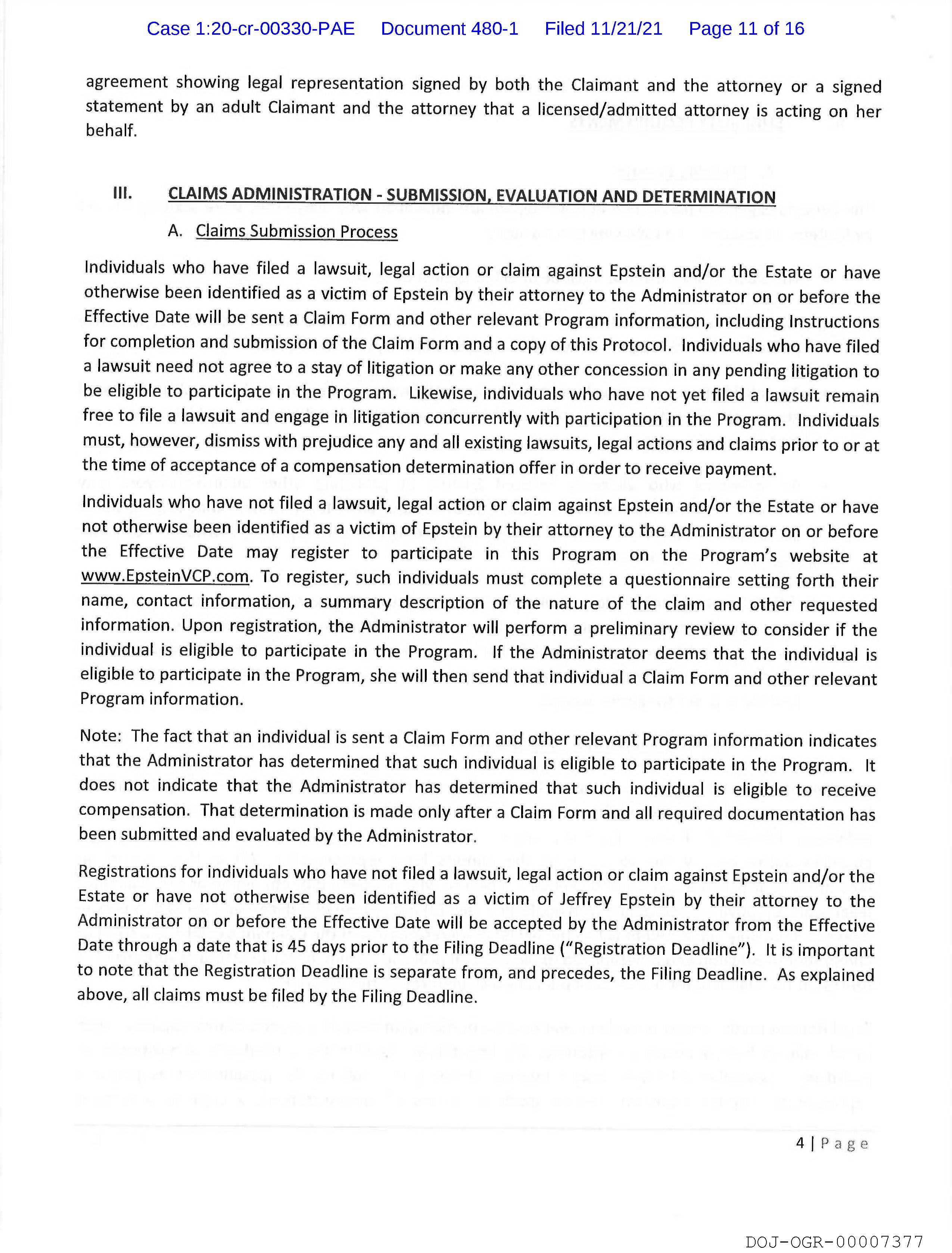 Case 1:20-cr-00330-PAE Document 480-1 Filed 11/21/21 Page 11 of 16

agreement showing legal representation signed by both the Claimant and the attorney or a signed statement by an adult Claimant and the attorney that a licensed/admitted attorney is acting on her behalf.

III. CLAIMS ADMINISTRATION - SUBMISSION, EVALUATION AND DETERMINATION

A. Claims Submission Process

Individuals who have filed a lawsuit, legal action or claim against Epstein and/or the Estate or have otherwise been identified as a victim of Epstein by their attorney to the Administrator on or before the Effective Date will be sent a Claim Form and other relevant Program information, including Instructions for completion and submission of the Claim Form and a copy of this Protocol. Individuals who have filed a lawsuit need not agree to a stay of litigation or make any other concession in any pending litigation to be eligible to participate in the Program. Likewise, individuals who have not yet filed a lawsuit remain free to file a lawsuit and engage in litigation concurrently with participation in the Program. Individuals must, however, dismiss with prejudice any and all existing lawsuits, legal actions and claims prior to or at the time of acceptance of a compensation determination offer in order to receive payment.

Individuals who have not filed a lawsuit, legal action or claim against Epstein and/or the Estate or have not otherwise been identified as a victim of Epstein by their attorney to the Administrator on or before the Effective Date may register to participate in this Program on the Program's website at www.EpsteinVCP.com. To register, such individuals must complete a questionnaire setting forth their name, contact information, a summary description of the nature of the claim and other requested information. Upon registration, the Administrator will perform a preliminary review to consider if the individual is eligible to participate in the Program. If the Administrator deems that the individual is eligible to participate in the Program, she will then send that individual a Claim Form and other relevant Program information.

Note: The fact that an individual is sent a Claim Form and other relevant Program information indicates that the Administrator has determined that such individual is eligible to participate in the Program. It does not indicate that the Administrator has determined that such individual is eligible to receive compensation. That determination is made only after a Claim Form and all required documentation has been submitted and evaluated by the Administrator.

Registrations for individuals who have not filed a lawsuit, legal action or claim against Epstein and/or the Estate or have not otherwise been identified as a victim of Jeffrey Epstein by their attorney to the Administrator on or before the Effective Date will be accepted by the Administrator from the Effective Date through a date that is 45 days prior to the Filing Deadline ("Registration Deadline"). It is important to note that the Registration Deadline is separate from, and precedes, the Filing Deadline. As explained above, all claims must be filed by the Filing Deadline.

4 | Page

DOJ-OGR-00007377